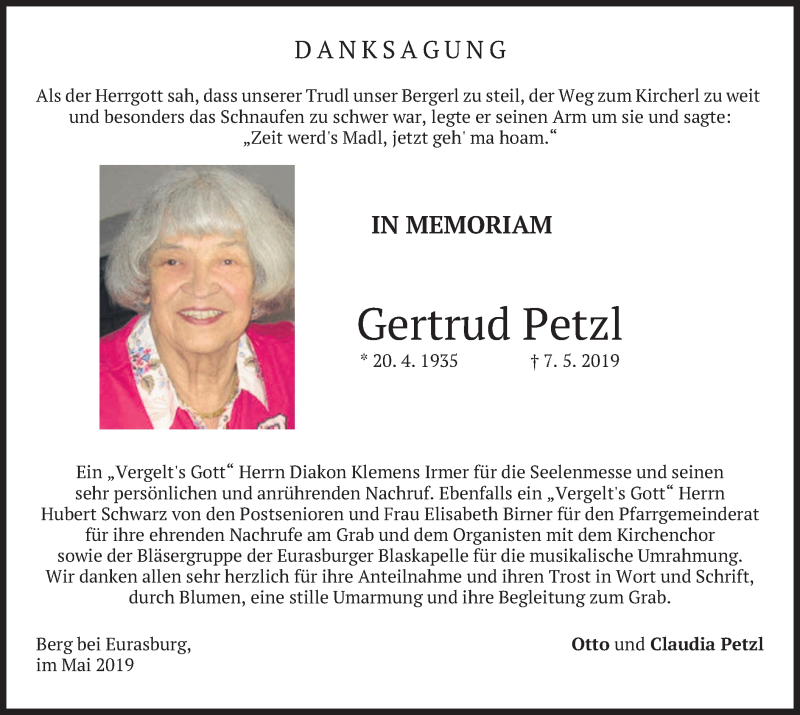 DANKSAGUNG

Als der Herrgott sah, dass unserer Trudl unser Bergerl zu steil, der Weg zum Kircherl zu weit und besonders das Schnaufen zu schwer war, legte er seinen Arm um sie und sagte: „Zeit werd's Madl, jetzt geh' ma hoam.“

IN MEMORIAM

Gertrud Petzl

* 20. 4. 1935 † 7. 5. 2019

Ein „Vergelt's Gott“ Herrn Diakon Klemens Irmer für die Seelenmesse und seinen sehr persönlichen und anrührenden Nachruf. Ebenfalls ein „Vergelt's Gott“ Herrn Hubert Schwarz von den Postsenioren und Frau Elisabeth Birner für den Pfarrgemeinderat für ihre ehrenden Nachrufe am Grab und dem Organisten mit dem Kirchenchor sowie der Bläsergruppe der Eurasburger Blaskapelle für die musikalische Umrahmung. Wir danken allen sehr herzlich für ihre Anteilnahme und ihren Trost in Wort und Schrift, durch Blumen, eine stille Umarmung und ihre Begleitung zum Grab.

Berg bei Eurasburg, im Mai 2019

Otto und Claudia Petzl